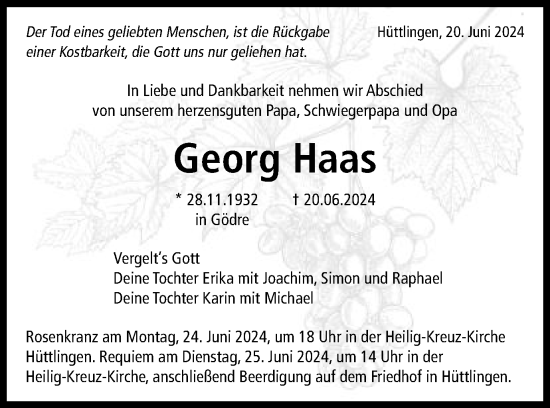 Der Tod eines geliebten Menschen, ist die Rückgabe einer Kostbarkeit, die Gott uns nur geliehen hat.

Hüttlingen, 20. Juni 2024

In Liebe und Dankbarkeit nehmen wir Abschied von unserem herzensguten Papa, Schwiegerpapa und Opa

Georg Haas

* 28.11.1932 in Gödre

† 20.06.2024

Vergelt's Gott
Deine Tochter Erika mit Joachim, Simon und Raphael
Deine Tochter Karin mit Michael

Rosenkranz am Montag, 24. Juni 2024, um 18 Uhr in der Heilig-Kreuz-Kirche Hüttlingen. Requiem am Dienstag, 25. Juni 2024, um 14 Uhr in der Heilig-Kreuz-Kirche, anschließend Beerdigung auf dem Friedhof in Hüttlingen.